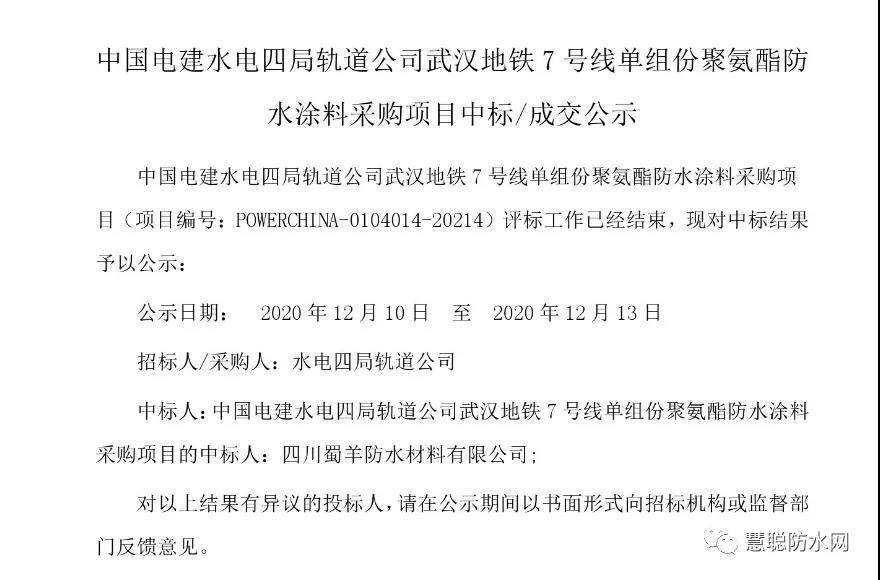 中国电建水电四局轨道公司武汉地铁 7 号线单组份聚氨酯防水涂料采购项目中标/成交公示

中国电建水电四局轨道公司武汉地铁 7 号线单组份聚氨酯防水涂料采购项目（项目编号：POWERCHINA-0104014-20214）评标工作已经结束，现对中标结果予以公示：

公示日期： 2020 年 12 月 10 日 至 2020 年 12 月 13 日

招标人/采购人：水电四局轨道公司

中标人：中国电建水电四局轨道公司武汉地铁 7 号线单组份聚氨酯防水涂料采购项目的中标人：四川蜀羊防水材料有限公司；

对以上结果有异议的投标人，请在公示期间以书面形式向招标机构或监督部门反馈意见。

慧聪防水网